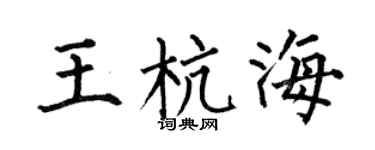 王杭海

词典网